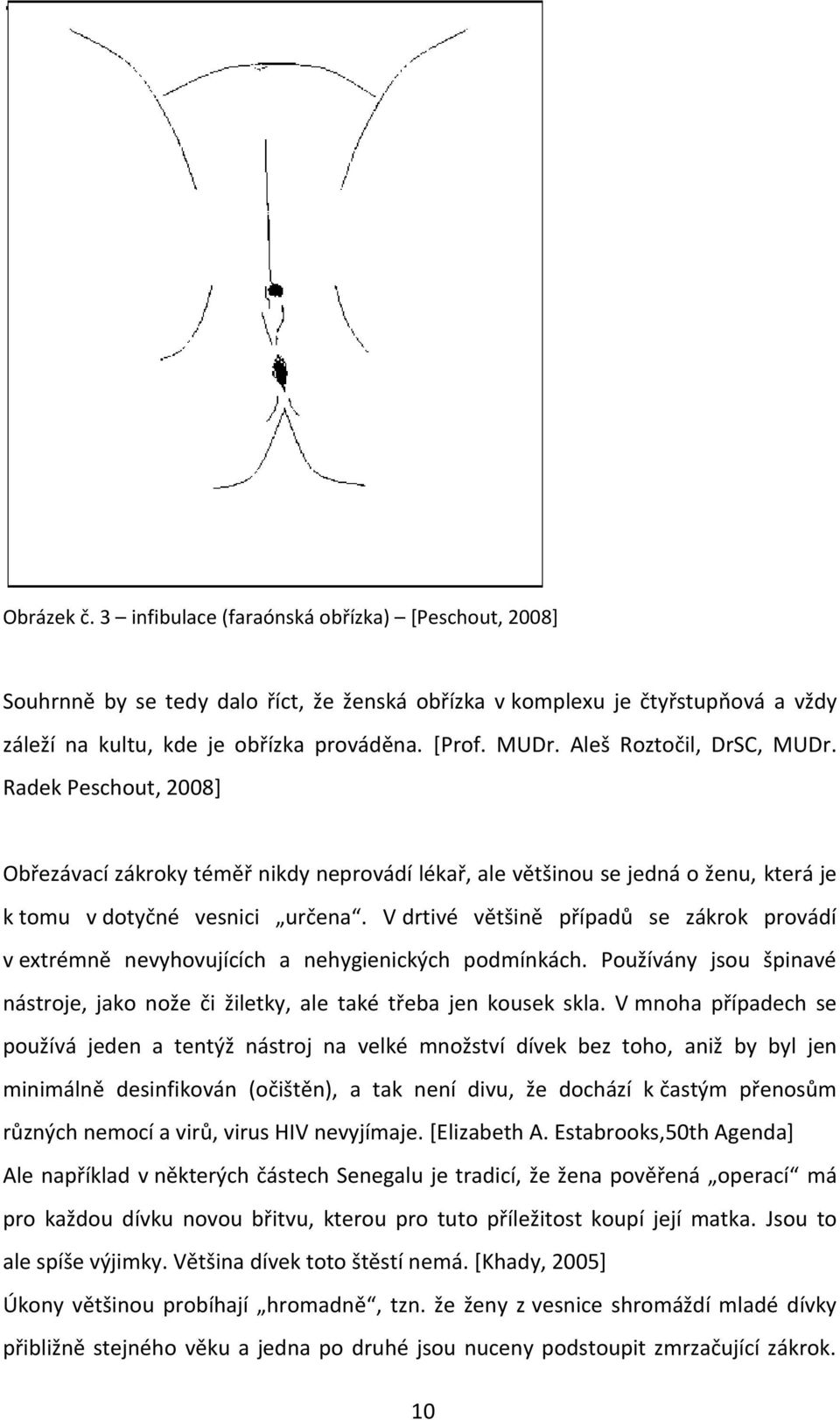 Obrázek č. 3 – infibulace (faraónská obřízka) – [Peschout, 2008]

Souhrnně by se tedy dalo říct, že ženská obřízka v komplexu je čtyřstupňová a vždy záleží na kultu, kde je obřízka prováděna. [Prof. MUDr. Aleš Roztočil, DrSC, MUDr. Radek Peschout, 2008]

Obřezávací zákroky téměř nikdy neprovádí lékař, ale většinou se jedná o ženu, která je k tomu v dotyčné vesnici „určena“. V drtivé většině případů se zákrok provádí v extrémně nevyhovujících a nehygienických podmínkách. Používány jsou špinavé nástroje, jako nože či žiletky, ale také třeba jen kousek skla. V mnoha případech se používá jeden a tentýž nástroj na velké množství dívek bez toho, aniž by byl jen minimálně desinfikován (očištěn), a tak není divu, že dochází k častým přenosům různých nemocí a virů, virus HIV nevyjímaje. [Elizabeth A. Estabrooks,50th Agenda]
Ale například v některých částech Senegalu je tradicí, že žena pověřená „operací“ má pro každou dívku novou břitvu, kterou pro tuto příležitost koupí její matka. Jsou to ale spíše výjimky. Většina dívek toto štěstí nemá. [Khady, 2005]
Úkony většinou probíhají „hromadně“, tzn. že ženy z vesnice shromáždí mladé dívky přibližně stejného věku a jedna po druhé jsou nuceny podstoupit zmrzačující zákrok.

10